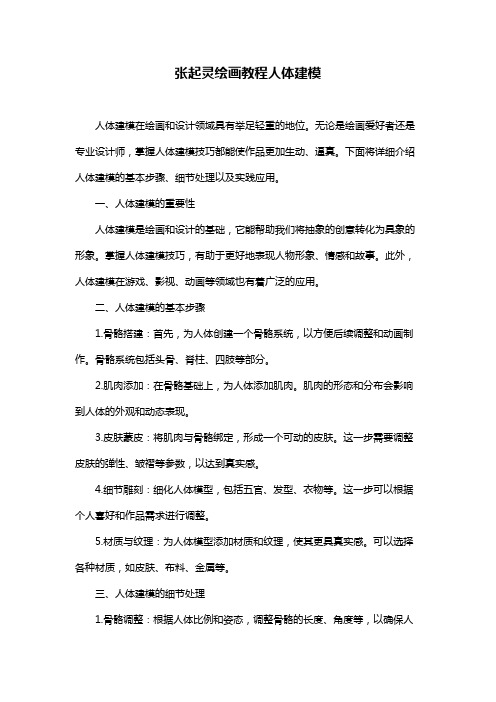 张起灵绘画教程人体建模

人体建模在绘画和设计领域具有举足轻重的地位。无论是绘画爱好者还是专业设计师，掌握人体建模技巧都能使作品更加生动、逼真。下面将详细介绍人体建模的基本步骤、细节处理以及实践应用。

一、人体建模的重要性

人体建模是绘画和设计的基础，它能帮助我们将抽象的创意转化为具象的形象。掌握人体建模技巧，有助于更好地表现人物形象、情感和故事。此外，人体建模在游戏、影视、动画等领域也有着广泛的应用。

二、人体建模的基本步骤

1.骨骼搭建：首先，为人体创建一个骨骼系统，以方便后续调整和动画制作。骨骼系统包括头骨、脊柱、四肢等部分。

2.肌肉添加：在骨骼基础上，为人体添加肌肉。肌肉的形态和分布会影响到人体的外观和动态表现。

3.皮肤蒙皮：将肌肉与骨骼绑定，形成一个可动的皮肤。这一步需要调整皮肤的弹性、皱褶等参数，以达到真实感。

4.细节雕刻：细化人体模型，包括五官、发型、衣物等。这一步可以根据个人喜好和作品需求进行调整。

5.材质与纹理：为人体模型添加材质和纹理，使其更具真实感。可以选择各种材质，如皮肤、布料、金属等。

三、人体建模的细节处理

1.骨骼调整：根据人体比例和姿态，调整骨骼的长度、角度等，以确保人